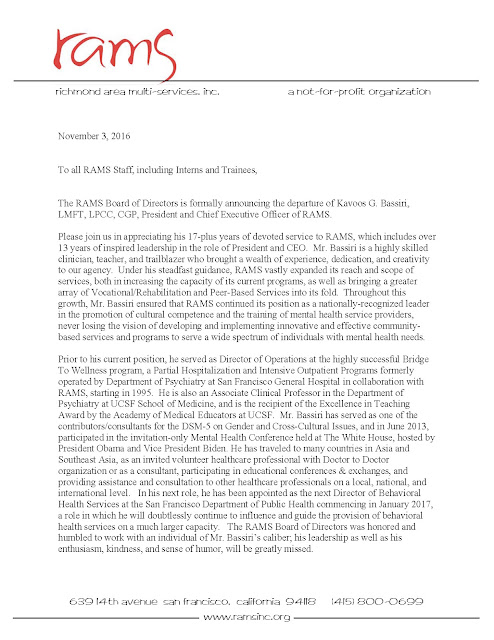 rams

richmond area multi-services, inc.

a not-for-profit organization

November 3, 2016

To all RAMS Staff, including Interns and Trainees,

The RAMS Board of Directors is formally announcing the departure of Kavoos G. Bassiri, LMFT, LPCC, CGP, President and Chief Executive Officer of RAMS.

Please join us in appreciating his 17-plus years of devoted service to RAMS, which includes over 13 years of inspired leadership in the role of President and CEO. Mr. Bassiri is a highly skilled clinician, teacher, and trailblazer who brought a wealth of experience, dedication, and creativity to our agency. Under his steadfast guidance, RAMS vastly expanded its reach and scope of services, both in increasing the capacity of its current programs, as well as bringing a greater array of Vocational/Rehabilitation and Peer-Based Services into its fold. Throughout this growth, Mr. Bassiri ensured that RAMS continued its position as a nationally-recognized leader in the promotion of cultural competence and the training of mental health service providers, never losing the vision of developing and implementing innovative and effective community-based services and programs to serve a wide spectrum of individuals with mental health needs.

Prior to his current position, he served as Director of Operations at the highly successful Bridge To Wellness program, a Partial Hospitalization and Intensive Outpatient Programs formerly operated by Department of Psychiatry at San Francisco General Hospital in collaboration with RAMS, starting in 1995. He is also an Associate Clinical Professor in the Department of Psychiatry at UCSF School of Medicine, and is the recipient of the Excellence in Teaching Award by the Academy of Medical Educators at UCSF. Mr. Bassiri has served as one of the contributors/consultants for the DSM-5 on Gender and Cross-Cultural Issues, and in June 2013, participated in the invitation-only Mental Health Conference held at The White House, hosted by President Obama and Vice President Biden. He has traveled to many countries in Asia and Southeast Asia, as an invited volunteer healthcare professional with Doctor to Doctor organization or as a consultant, participating in educational conferences & exchanges, and providing assistance and consultation to other healthcare professionals on a local, national, and international level. In his next role, he has been appointed as the next Director of Behavioral Health Services at the San Francisco Department of Public Health commencing in January 2017, a role in which he will doubtlessly continue to influence and guide the provision of behavioral health services on a much larger capacity. The RAMS Board of Directors was honored and humbled to work with an individual of Mr. Bassiri's caliber; his leadership as well as his enthusiasm, kindness, and sense of humor, will be greatly missed.

639 14th avenue san francisco, california 94118 (415) 800-0699

www.ramsinc.org